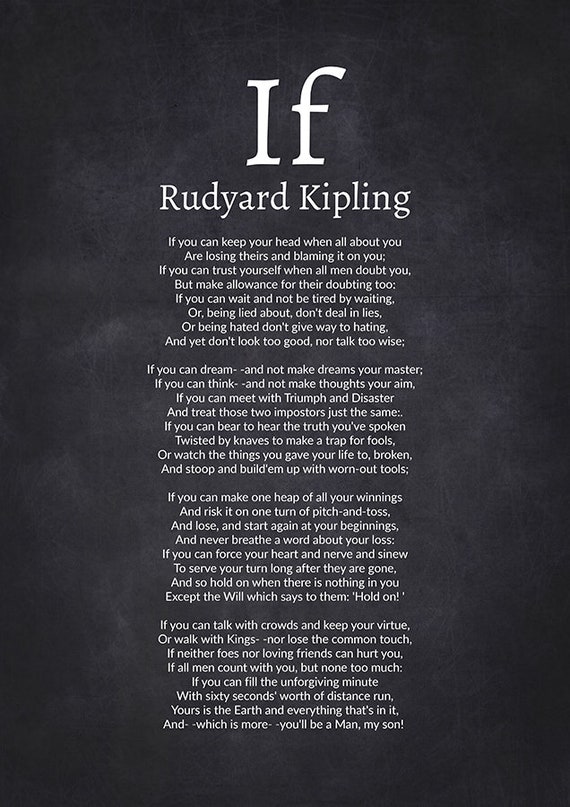 If
Rudyard Kipling

If you can keep your head when all about you
Are losing theirs and blaming it on you;
If you can trust yourself when all men doubt you,
But make allowance for their doubting too:
If you can wait and not be tired by waiting,
Or, being lied about, don't deal in lies,
Or being hated don't give way to hating,
And yet don't look too good, nor talk too wise;

If you can dream- -and not make dreams your master;
If you can think- -and not make thoughts your aim,
If you can meet with Triumph and Disaster
And treat those two impostors just the same:.
If you can bear to hear the truth you've spoken
Twisted by knaves to make a trap for fools,
Or watch the things you gave your life to, broken,
And stoop and build'em up with worn-out tools;

If you can make one heap of all your winnings
And risk it on one turn of pitch-and-toss,
And lose, and start again at your beginnings,
And never breathe a word about your loss:
If you can force your heart and nerve and sinew
To serve your turn long after they are gone,
And so hold on when there is nothing in you
Except the Will which says to them: 'Hold on! '

If you can talk with crowds and keep your virtue,
Or walk with Kings- -nor lose the common touch,
If neither foes nor loving friends can hurt you,
If all men count with you, but none too much:
If you can fill the unforgiving minute
With sixty seconds' worth of distance run,
Yours is the Earth and everything that's in it,
And- -which is more- -you'll be a Man, my son!